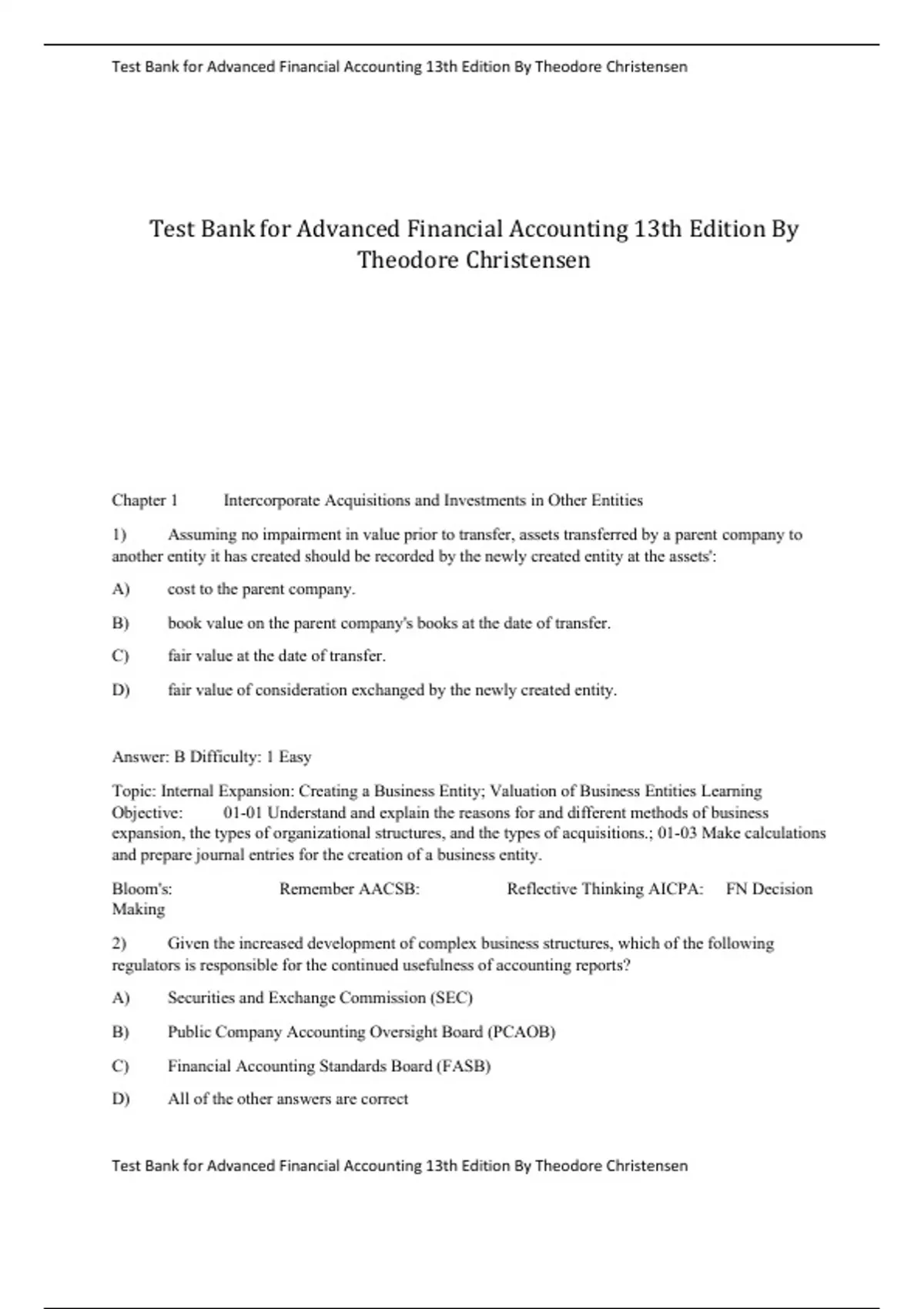 Test Bank for Advanced Financial Accounting 13th Edition By Theodore Christensen

Test Bank for Advanced Financial Accounting 13th Edition By Theodore Christensen

Chapter 1 Intercorporate Acquisitions and Investments in Other Entities

1) Assuming no impairment in value prior to transfer, assets transferred by a parent company to another entity it has created should be recorded by the newly created entity at the assets':

A) cost to the parent company.

B) book value on the parent company's books at the date of transfer.

C) fair value at the date of transfer.

D) fair value of consideration exchanged by the newly created entity.

Answer: B Difficulty: 1 Easy

Topic: Internal Expansion: Creating a Business Entity; Valuation of Business Entities Learning Objective: 01-01 Understand and explain the reasons for and different methods of business expansion, the types of organizational structures, and the types of acquisitions.; 01-03 Make calculations and prepare journal entries for the creation of a business entity.

Bloom's: Remember AACSB: Reflective Thinking AICPA: FN Decision Making

2) Given the increased development of complex business structures, which of the following regulators is responsible for the continued usefulness of accounting reports?

A) Securities and Exchange Commission (SEC)

B) Public Company Accounting Oversight Board (PCAOB)

C) Financial Accounting Standards Board (FASB)

D) All of the other answers are correct

Test Bank for Advanced Financial Accounting 13th Edition By Theodore Christensen